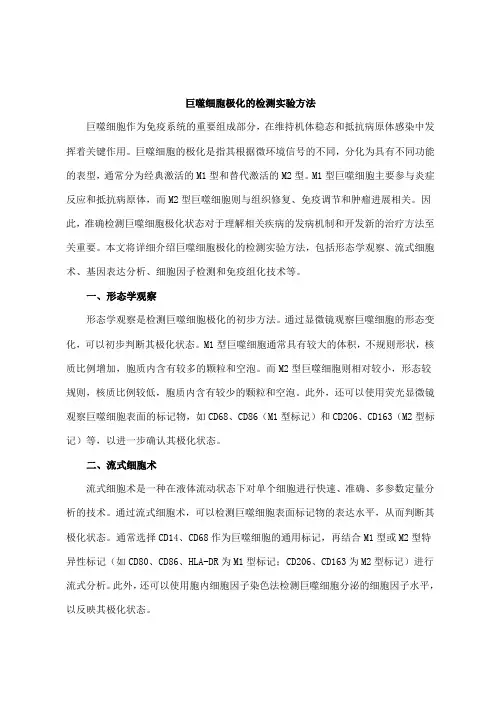 巨噬细胞极化的检测实验方法

巨噬细胞作为免疫系统的重要组成部分，在维持机体稳态和抵抗病原体感染中发挥着关键作用。巨噬细胞的极化是指其根据微环境信号的不同，分化为具有不同功能的表型，通常分为经典激活的M1型和替代激活的M2型。M1型巨噬细胞主要参与炎症反应和抵抗病原体，而M2型巨噬细胞则与组织修复、免疫调节和肿瘤进展相关。因此，准确检测巨噬细胞极化状态对于理解相关疾病的发病机制和开发新的治疗方法至关重要。本文将详细介绍巨噬细胞极化的检测实验方法，包括形态学观察、流式细胞术、基因表达分析、细胞因子检测和免疫组化技术等。

一、形态学观察

形态学观察是检测巨噬细胞极化的初步方法。通过显微镜观察巨噬细胞的形态变化，可以初步判断其极化状态。M1型巨噬细胞通常具有较大的体积，不规则形状，核质比例增加，胞质内含有较多的颗粒和空泡。而M2型巨噬细胞则相对较小，形态较规则，核质比例较低，胞质内含有较少的颗粒和空泡。此外，还可以使用荧光显微镜观察巨噬细胞表面的标记物，如CD68、CD86（M1型标记）和CD206、CD163（M2型标记）等，以进一步确认其极化状态。

二、流式细胞术

流式细胞术是一种在液体流动状态下对单个细胞进行快速、准确、多参数定量分析的技术。通过流式细胞术，可以检测巨噬细胞表面标记物的表达水平，从而判断其极化状态。通常选择CD14、CD68作为巨噬细胞的通用标记，再结合M1型或M2型特异性标记（如CD80、CD86、HLA-DR为M1型标记；CD206、CD163为M2型标记）进行流式分析。此外，还可以使用胞内细胞因子染色法检测巨噬细胞分泌的细胞因子水平，以反映其极化状态。